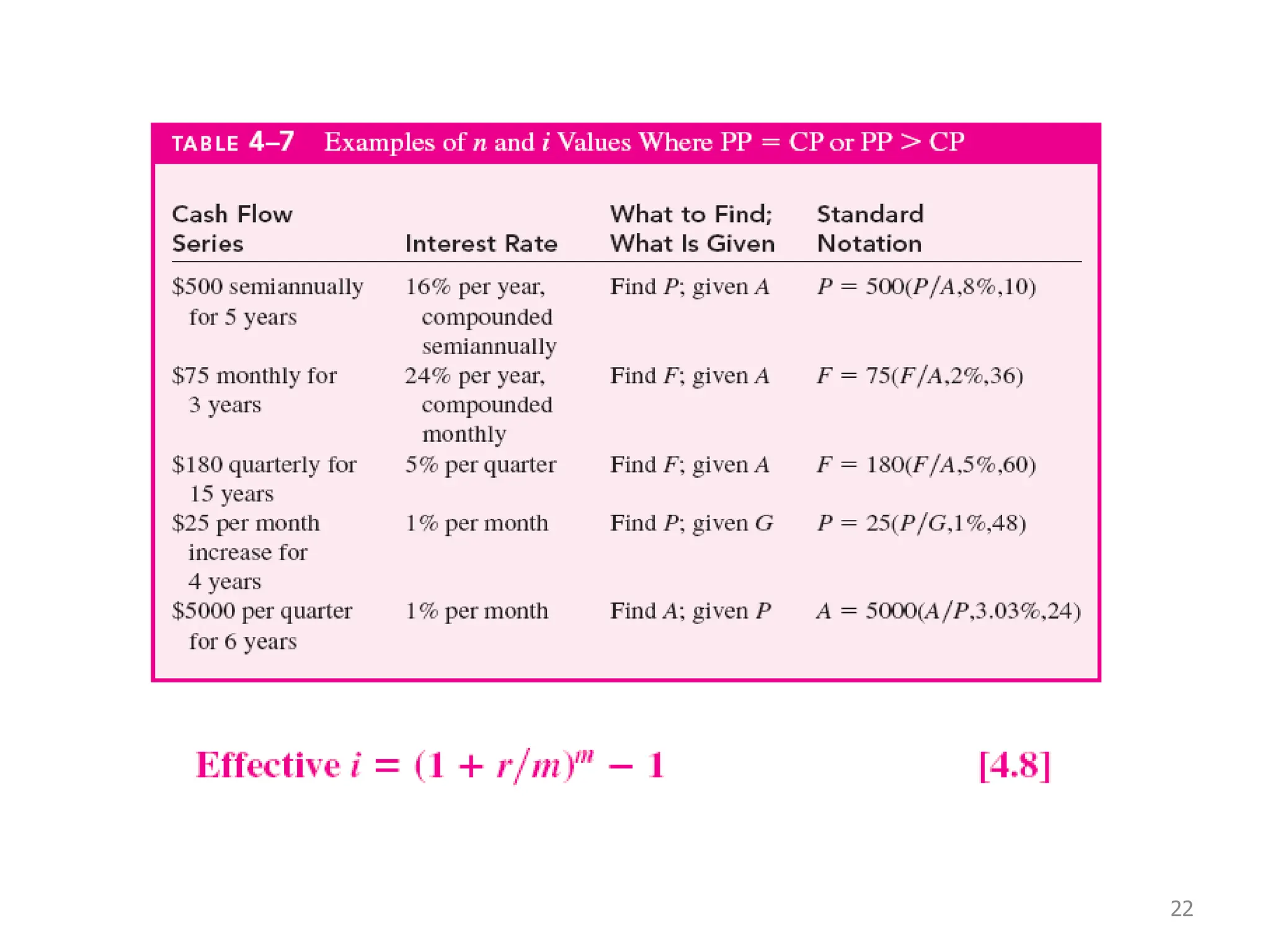 TABLE 4–7 Examples of $n$ and $i$ Values Where PP = CP or PP > CP

| Cash Flow Series | Interest Rate | What to Find; What Is Given | Standard Notation |
|---|---|---|---|
| \$500 semiannually for 5 years | 16% per year, compounded semiannually | Find $P$; given $A$ | $P = 500(P/A,8\%,10)$ |
| \$75 monthly for 3 years | 24% per year, compounded monthly | Find $F$; given $A$ | $F = 75(F/A,2\%,36)$ |
| \$180 quarterly for 15 years | 5% per quarter | Find $F$; given $A$ | $F = 180(F/A,5\%,60)$ |
| \$25 per month increase for 4 years | 1% per month | Find $P$; given $G$ | $P = 25(P/G,1\%,48)$ |
| \$5000 per quarter for 6 years | 1% per month | Find $A$; given $P$ | $A = 5000(A/P,3.03\%,24)$ |

Effective $i = (1 + r/m)^m - 1$ [4.8]

22